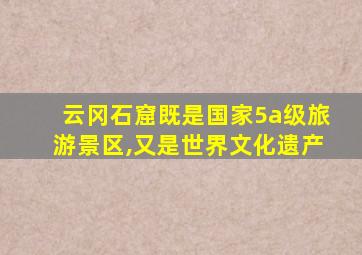 云冈石窟既是国家5a级旅游景区,又是世界文化遗产